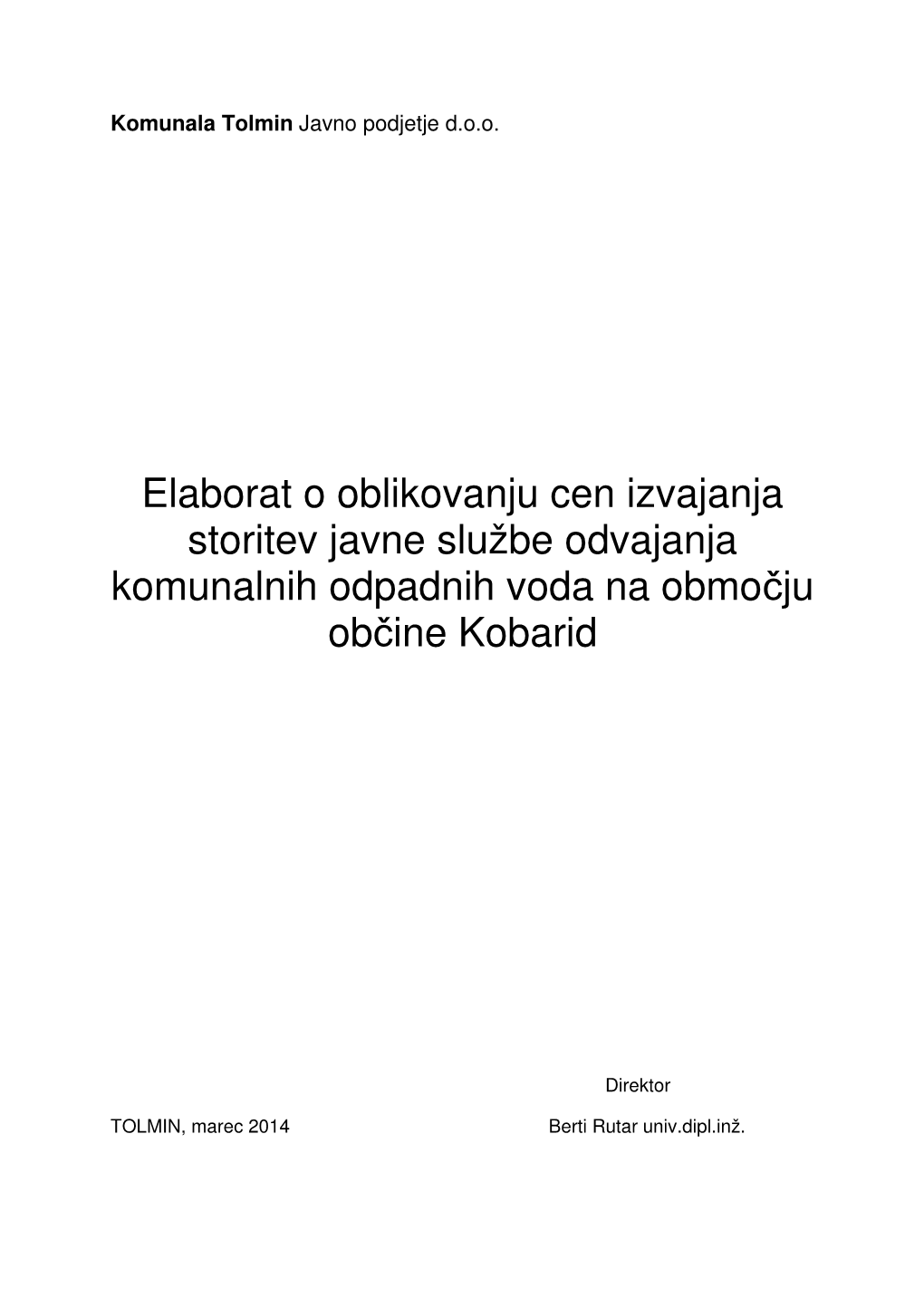 Komunala Tolmin Javno podjetje d.o.o.

Elaborat o oblikovanju cen izvajanja storitev javne službe odvajanja komunalnih odpadnih voda na območju občine Kobarid

Direktor

TOLMIN, marec 2014

Berti Rutar univ.dipl.inž.